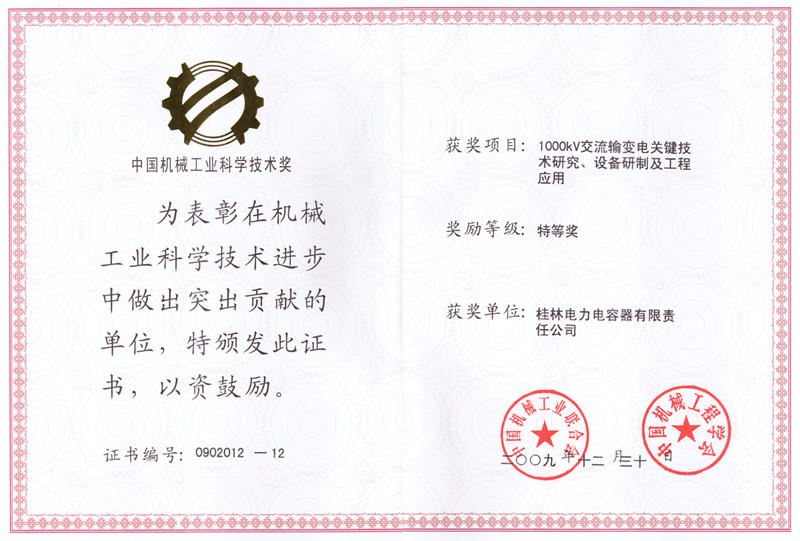 中国机械工业科学技术奖

为表彰在机械工业科学技术进步中做出突出贡献的单位，特颁发此证书，以资鼓励。

证书编号：0902012 —12

获奖项目：1000kV交流输变电关键技术研究、设备研制及工程应用

奖励等级：特等奖

获奖单位：桂林电力电容器有限责任公司

中国机械工业联合会

中国机械工程学会

二〇〇九年十二月三十日